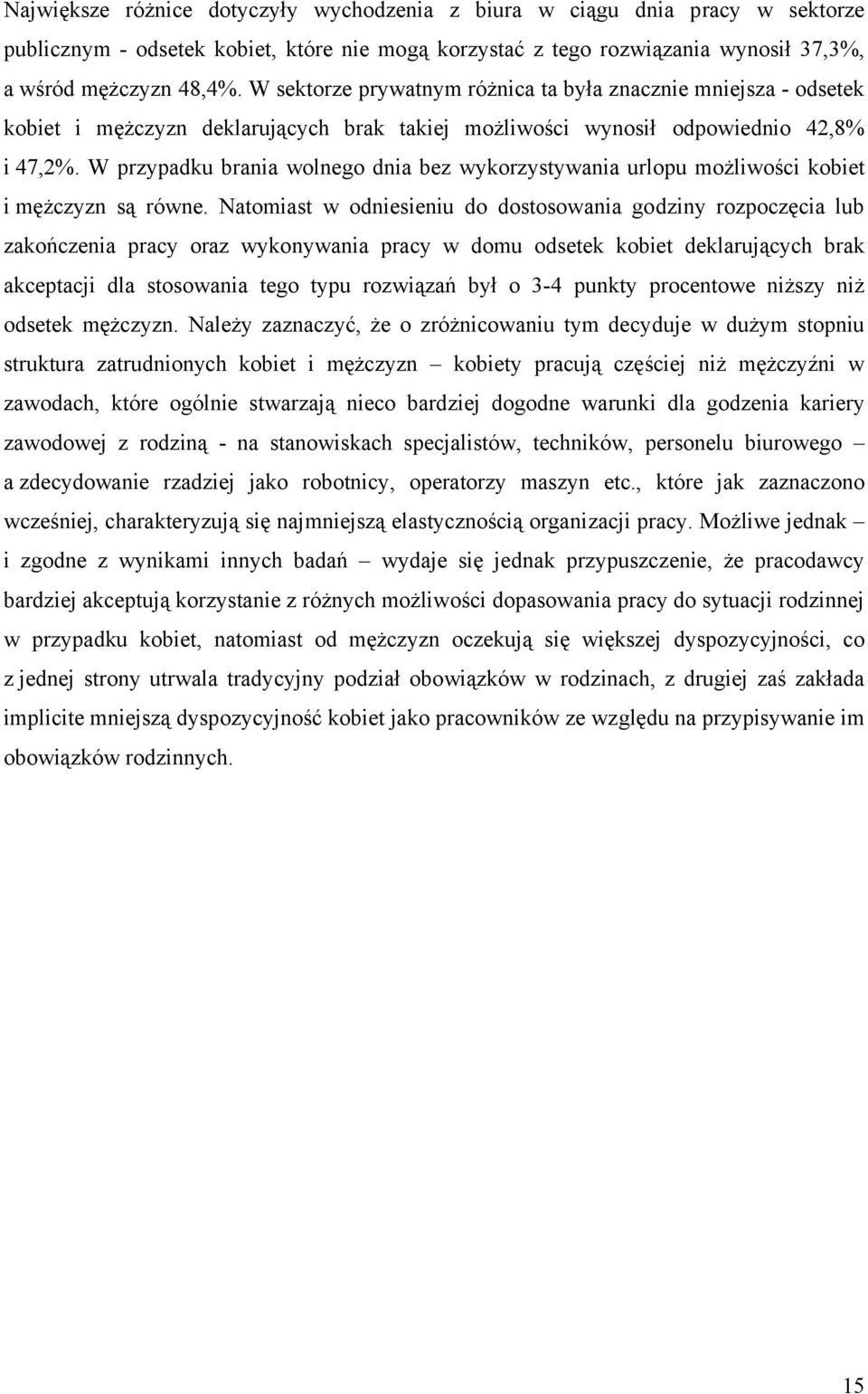 Największe różnice dotyczyły wychodzenia z biura w ciągu dnia pracy w sektorze publicznym - odsetek kobiet, które nie mogą korzystać z tego rozwiązania wynosił 37,3%, a wśród mężczyzn 48,4%. W sektorze prywatnym różnica ta była znacznie mniejsza - odsetek kobiet i mężczyzn deklarujących brak takiej możliwości wynosił odpowiednio 42,8% i 47,2%. W przypadku brania wolnego dnia bez wykorzystywania urlopu możliwości kobiet i mężczyzn są równe. Natomiast w odniesieniu do dostosowania godziny rozpoczęcia lub zakończenia pracy oraz wykonywania pracy w domu odsetek kobiet deklarujących brak akceptacji dla stosowania tego typu rozwiązań był o 3-4 punkty procentowe niższy niż odsetek mężczyzn. Należy zaznaczyć, że o zróżnicowaniu tym decyduje w dużym stopniu struktura zatrudnionych kobiet i mężczyzn – kobiety pracują częściej niż mężczyźni w zawodach, które ogólnie stwarzają nieco bardziej dogodne warunki dla godzenia kariery zawodowej z rodziną - na stanowiskach specjalistów, techników, personelu biurowego – a zdecydowanie rzadziej jako robotnicy, operatorzy maszyn etc., które jak zaznaczono wcześniej, charakteryzują się najmniejszą elastycznością organizacji pracy. Możliwe jednak – i zgodne z wynikami innych badań – wydaje się jednak przypuszczenie, że pracodawcy bardziej akceptują korzystanie z różnych możliwości dopasowania pracy do sytuacji rodzinnej w przypadku kobiet, natomiast od mężczyzn oczekują się większej dyspozycyjności, co z jednej strony utrwala tradycyjny podział obowiązków w rodzinach, z drugiej zaś zakłada implicite mniejszą dyspozycyjność kobiet jako pracowników ze względu na przypisywanie im obowiązków rodzinnych.

15